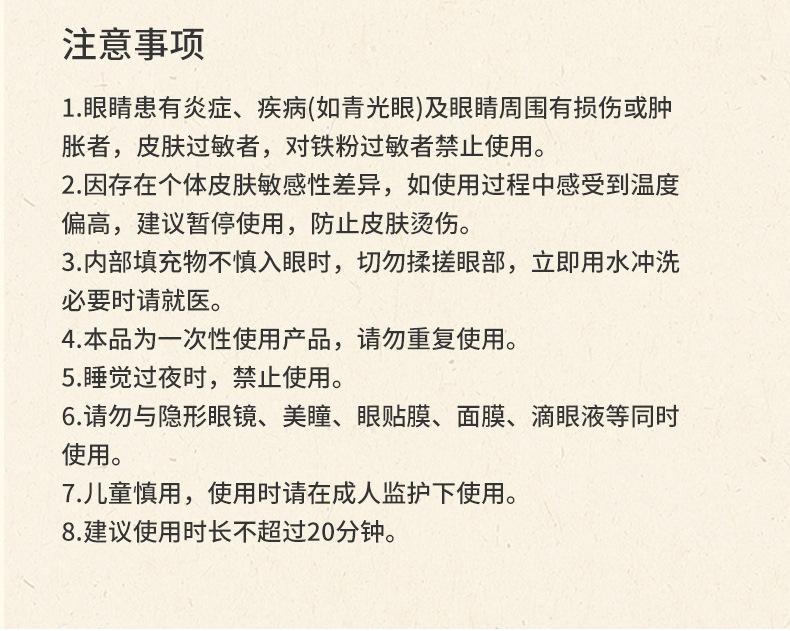 注意事项

1.眼睛患有炎症、疾病(如青光眼)及眼睛周围有损伤或肿胀者，皮肤过敏者，对铁粉过敏者禁止使用。
2.因存在个体皮肤敏感性差异，如使用过程中感受到温度偏高，建议暂停使用，防止皮肤烫伤。
3.内部填充物不慎入眼时，切勿揉搓眼部，立即用水冲洗必要时请就医。
4.本品为一次性使用产品，请勿重复使用。
5.睡觉过夜时，禁止使用。
6.请勿与隐形眼镜、美瞳、眼贴膜、面膜、滴眼液等同时使用。
7.儿童慎用，使用时请在成人监护下使用。
8.建议使用时长不超过20分钟。